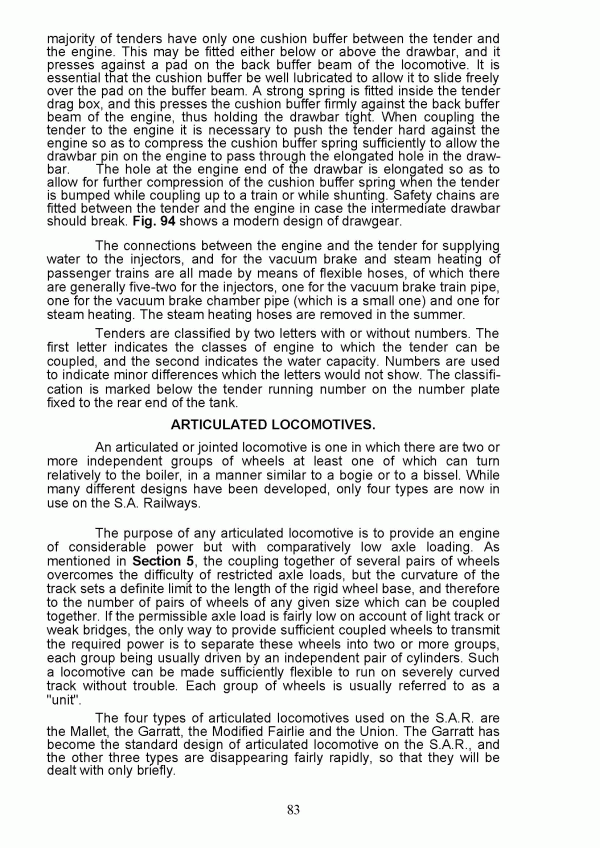 majority of tenders have only one cushion buffer between the tender and the engine. This may be fitted either below or above the drawbar, and it presses against a pad on the back buffer beam of the locomotive. It is essential that the cushion buffer be well lubricated to allow it to slide freely over the pad on the buffer beam. A strong spring is fitted inside the tender drag box, and this presses the cushion buffer firmly against the back buffer beam of the engine, thus holding the drawbar tight. When coupling the tender to the engine it is necessary to push the tender hard against the engine so as to compress the cushion buffer spring sufficiently to allow the drawbar pin on the engine to pass through the elongated hole in the drawbar. The hole at the engine end of the drawbar is elongated so as to allow for further compression of the cushion buffer spring when the tender is bumped while coupling up to a train or while shunting. Safety chains are fitted between the tender and the engine in case the intermediate drawbar should break. Fig. 94 shows a modern design of drawgear.

The connections between the engine and the tender for supplying water to the injectors, and for the vacuum brake and steam heating of passenger trains are all made by means of flexible hoses, of which there are generally five-two for the injectors, one for the vacuum brake train pipe, one for the vacuum brake chamber pipe (which is a small one) and one for steam heating. The steam heating hoses are removed in the summer.

Tenders are classified by two letters with or without numbers. The first letter indicates the classes of engine to which the tender can be coupled, and the second indicates the water capacity. Numbers are used to indicate minor differences which the letters would not show. The classification is marked below the tender running number on the number plate fixed to the rear end of the tank.

ARTICULATED LOCOMOTIVES.

An articulated or jointed locomotive is one in which there are two or more independent groups of wheels at least one of which can turn relatively to the boiler, in a manner similar to a bogie or to a bissel. While many different designs have been developed, only four types are now in use on the S.A. Railways.

The purpose of any articulated locomotive is to provide an engine of considerable power but with comparatively low axle loading. As mentioned in Section 5, the coupling together of several pairs of wheels overcomes the difficulty of restricted axle loads, but the curvature of the track sets a definite limit to the length of the rigid wheel base, and therefore to the number of pairs of wheels of any given size which can be coupled together. If the permissible axle load is fairly low on account of light track or weak bridges, the only way to provide sufficient coupled wheels to transmit the required power is to separate these wheels into two or more groups, each group being usually driven by an independent pair of cylinders. Such a locomotive can be made sufficiently flexible to run on severely curved track without trouble. Each group of wheels is usually referred to as a "unit".

The four types of articulated locomotives used on the S.A.R. are the Mallet, the Garratt, the Modified Fairlie and the Union. The Garratt has become the standard design of articulated locomotive on the S.A.R., and the other three types are disappearing fairly rapidly, so that they will be dealt with only briefly.

83